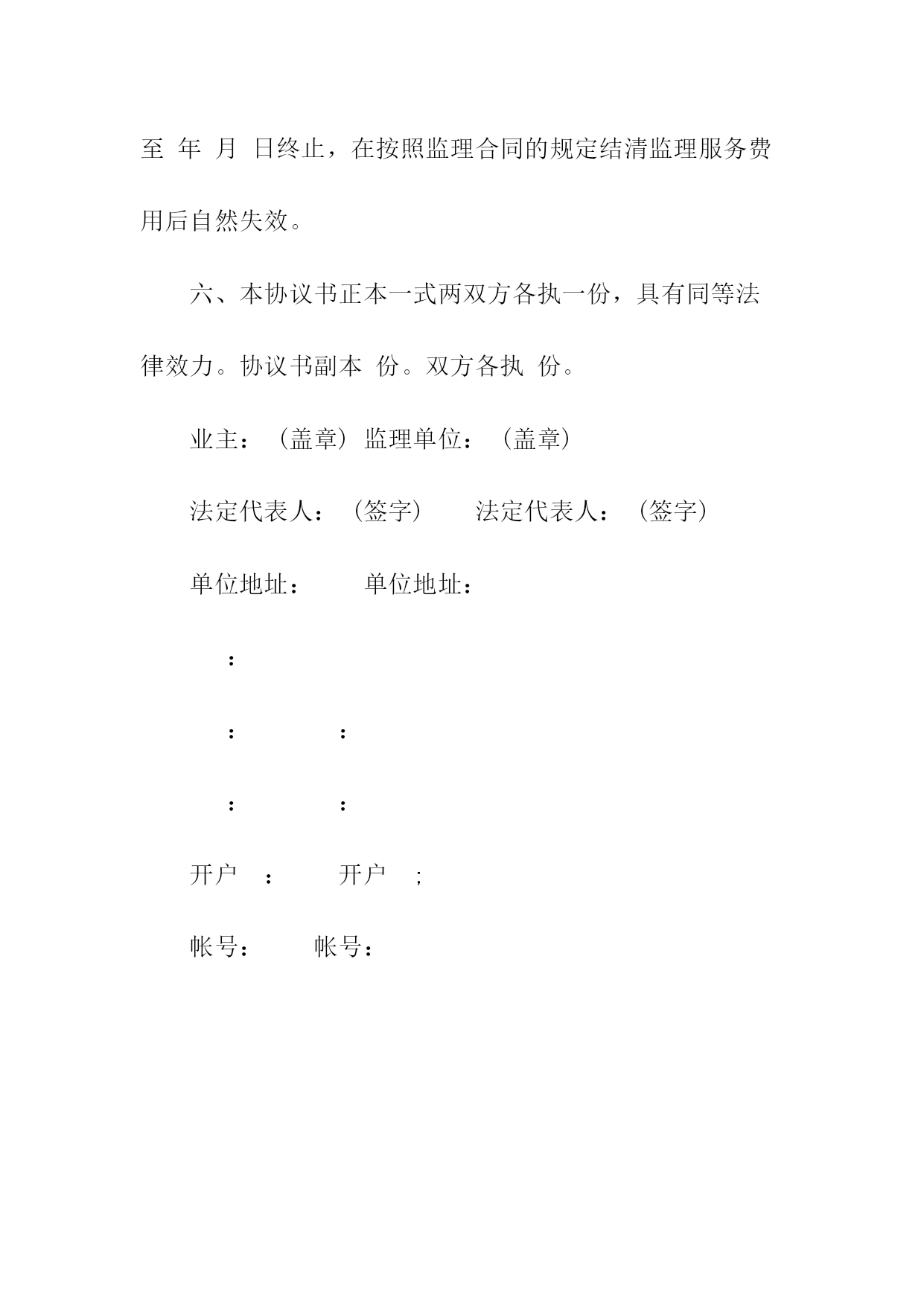 至 年 月 日终止，在按照监理合同的规定结清监理服务费用后自然失效。

六、本协议书正本一式两双方各执一份，具有同等法律效力。协议书副本 份。双方各执 份。

业主：（盖章） 监理单位：（盖章）

法定代表人：（签字） 法定代表人：（签字）

单位地址： 单位地址：

：

： ：

： ：

开户 ： 开户 ;

帐号： 帐号：